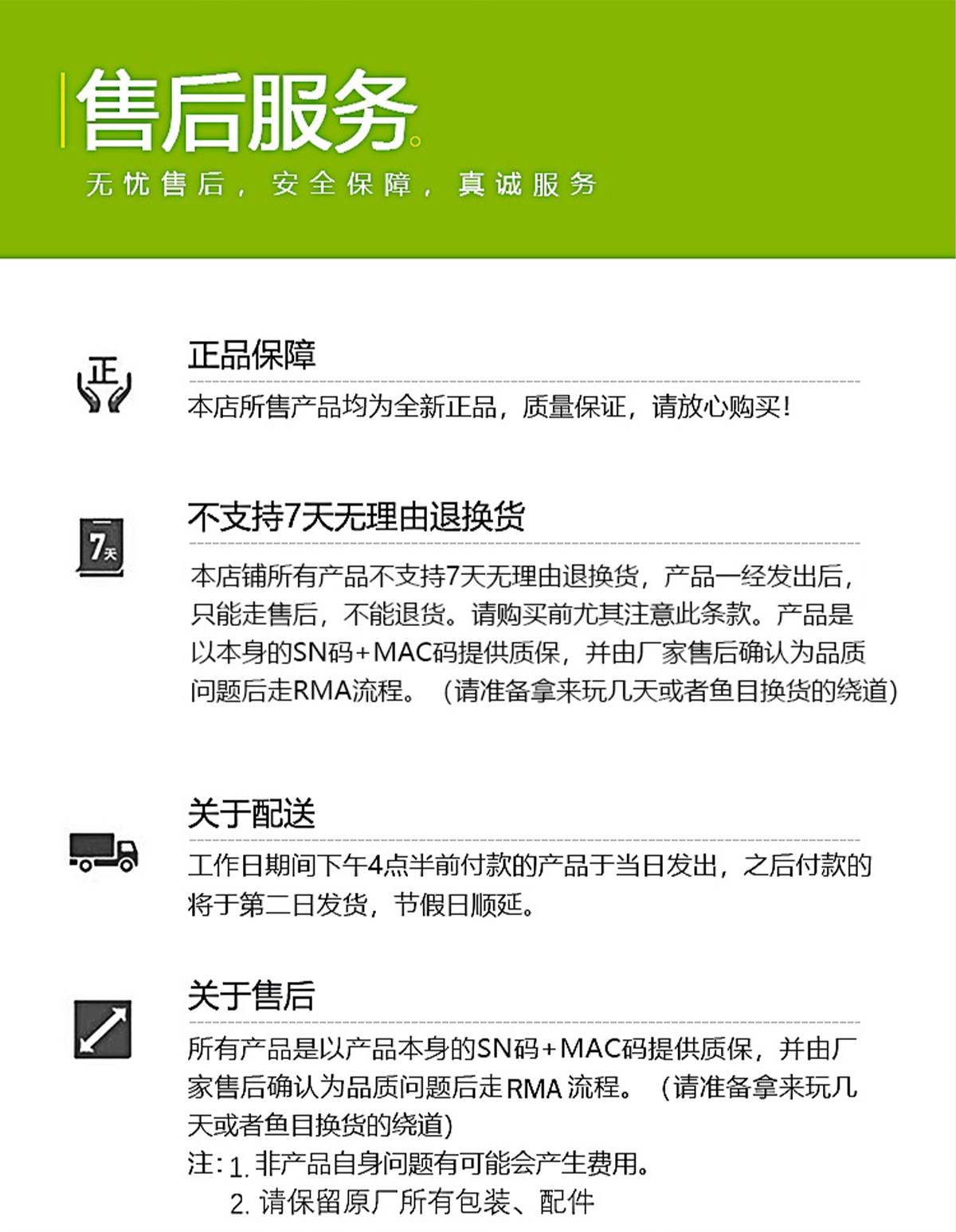 售后服务。

无忧售后，安全保障，真诚服务

正

正品保障

本店所售产品均为全新正品，质量保证，请放心购买！

7天

不支持7天无理由退换货

本店铺所有产品不支持7天无理由退换货，产品一经发出后，只能走售后，不能退货。请购买前尤其注意此条款。产品是以本身的SN码+MAC码提供质保，并由厂家售后确认为品质问题后走RMA流程。（请准备拿来玩几天或者鱼目换货的绕道）

关于配送

工作日期间下午4点半前付款的产品于当日发出，之后付款的将于第二日发货，节假日顺延。

关于售后

所有产品是以产品本身的SN码+MAC码提供质保，并由厂家售后确认为品质问题后走RMA 流程。（请准备拿来玩几天或者鱼目换货的绕道）

注：1. 非产品自身问题有可能会产生费用。

2. 请保留原厂所有包装、配件